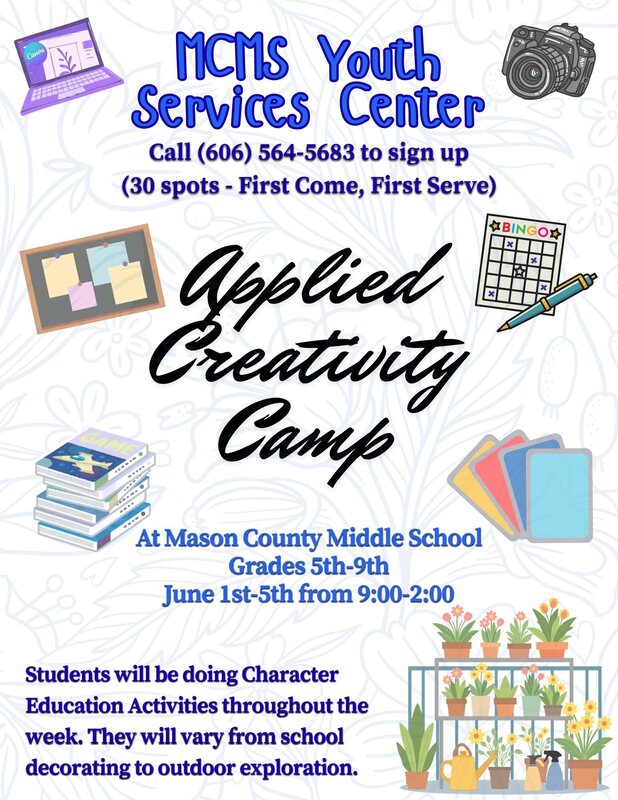 Canva

MCMS Youth Services Center

Call (606) 564-5683 to sign up
(30 spots - First Come, First Serve)

BINGO

Applied Creativity Camp

GAME

At Mason County Middle School
Grades 5th-9th
June 1st-5th from 9:00-2:00

Students will be doing Character Education Activities throughout the week. They will vary from school decorating to outdoor exploration.